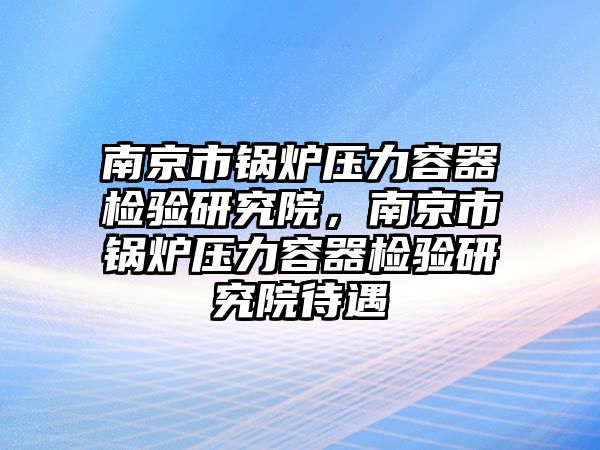 南京市锅炉压力容器检验研究院，南京市锅炉压力容器检验研究院待遇